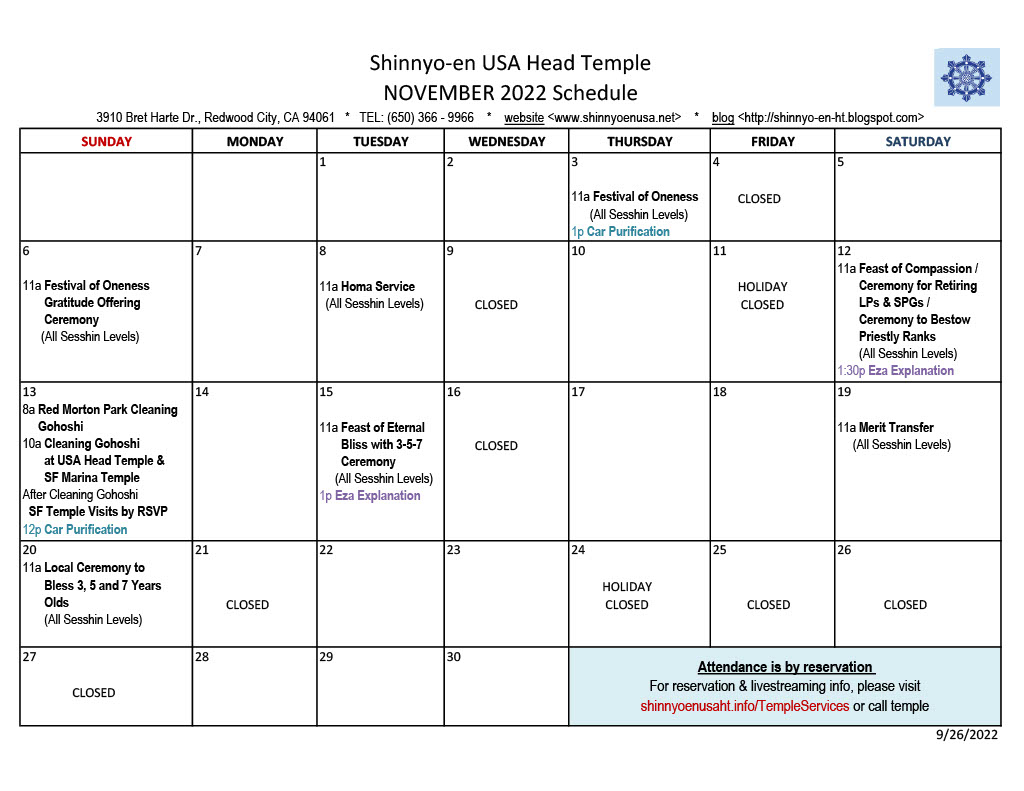 Shinnyo-en USA Head Temple
NOVEMBER 2022 Schedule
3910 Bret Harte Dr., Redwood City, CA 94061 * TEL: (650) 366 - 9966 * website <www.shinnyoenusa.net> * blog <http://shinnyo-en-ht.blogspot.com>

| SUNDAY | MONDAY | TUESDAY | WEDNESDAY | THURSDAY | FRIDAY | SATURDAY |
|---|---|---|---|---|---|---|
| | | 1 | 2 | 3 11a Festival of Oneness (All Sesshin Levels) 1p Car Purification | 4 CLOSED | 5 |
| 6 11a Festival of Oneness Gratitude Offering Ceremony (All Sesshin Levels) | 7 | 8 11a Homa Service (All Sesshin Levels) | 9 CLOSED | 10 | 11 HOLIDAY CLOSED | 12 11a Feast of Compassion / Ceremony for Retiring LPs & SPGs / Ceremony to Bestow Priestly Ranks (All Sesshin Levels) 1:30p Eza Explanation |
| 13 8a Red Morton Park Cleaning Gohoshi 10a Cleaning Gohoshi at USA Head Temple & SF Marina Temple After Cleaning Gohoshi SF Temple Visits by RSVP 12p Car Purification | 14 | 15 11a Feast of Eternal Bliss with 3-5-7 Ceremony (All Sesshin Levels) 1p Eza Explanation | 16 CLOSED | 17 | 18 | 19 11a Merit Transfer (All Sesshin Levels) |
| 20 11a Local Ceremony to Bless 3, 5 and 7 Years Olds (All Sesshin Levels) | 21 CLOSED | 22 | 23 | 24 HOLIDAY CLOSED | 25 CLOSED | 26 CLOSED |
| 27 CLOSED | 28 | 29 | 30 | Attendance is by reservation For reservation & livestreaming info, please visit shinnyoenusaht.info/TempleServices or call temple | | |

9/26/2022